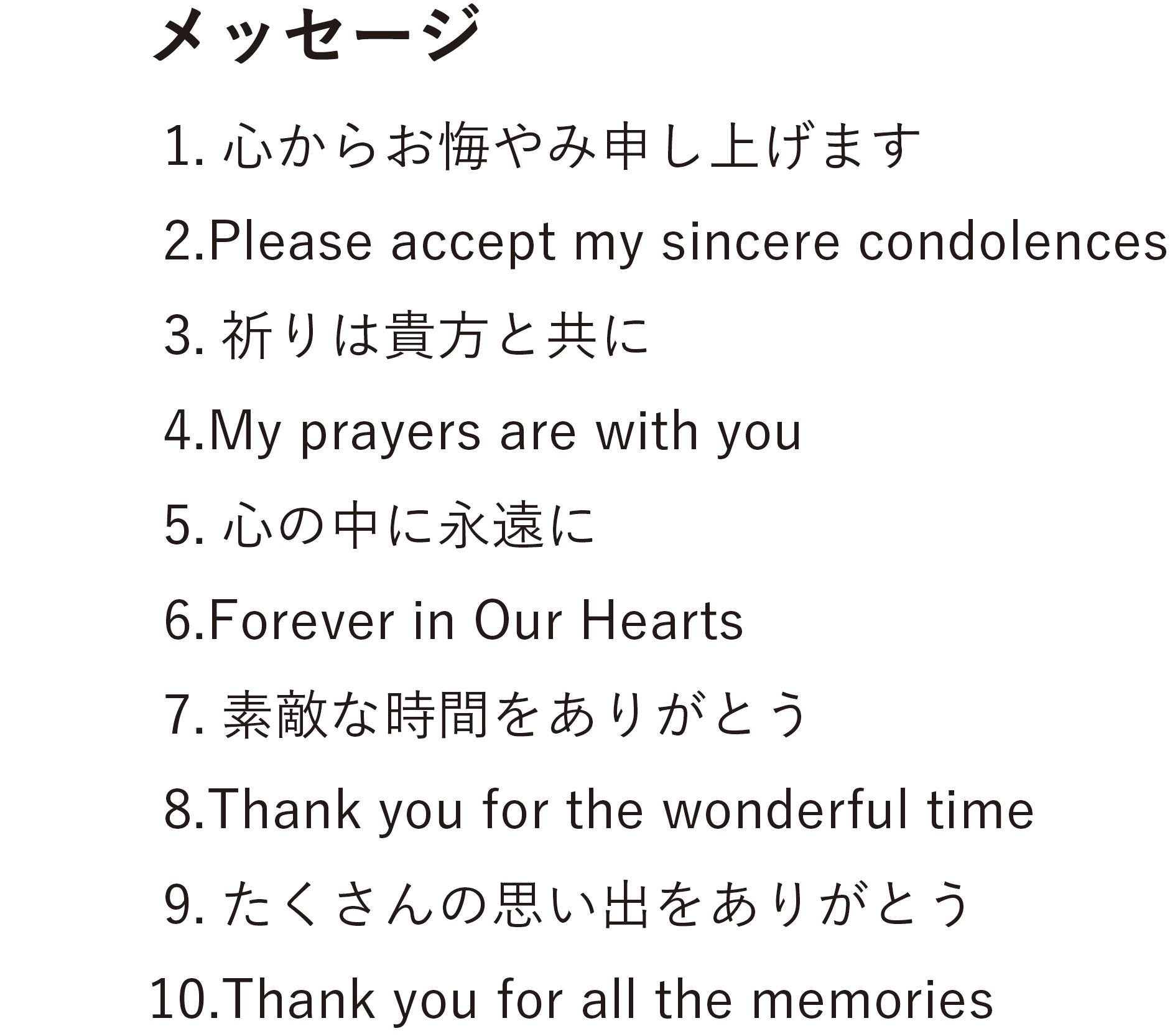 メッセージ

1.心からお悔やみ申し上げます

2.Please accept my sincere condolences

3.祈りは貴方と共に

4.My prayers are with you

5.心の中に永遠に

6.Forever in Our Hearts

7.素敵な時間をありがとう

8.Thank you for the wonderful time

9.たくさんの思い出をありがとう

10.Thank you for all the memories